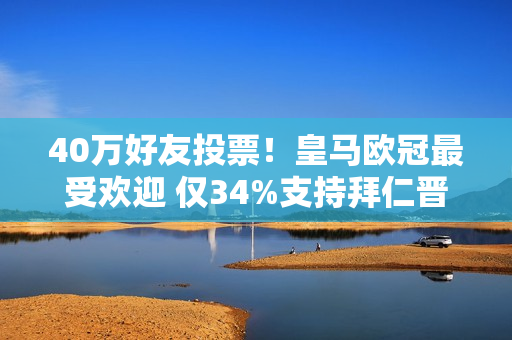 40万好友投票！皇马欧冠最受欢迎 仅34%支持拜仁晋